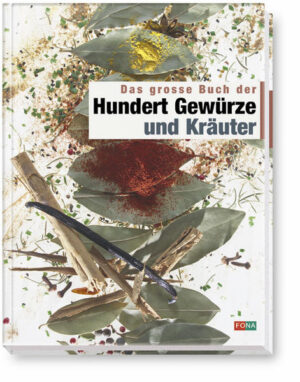 Das grosse Buch der
Hundert Gewürze
und Kräuter

FONA